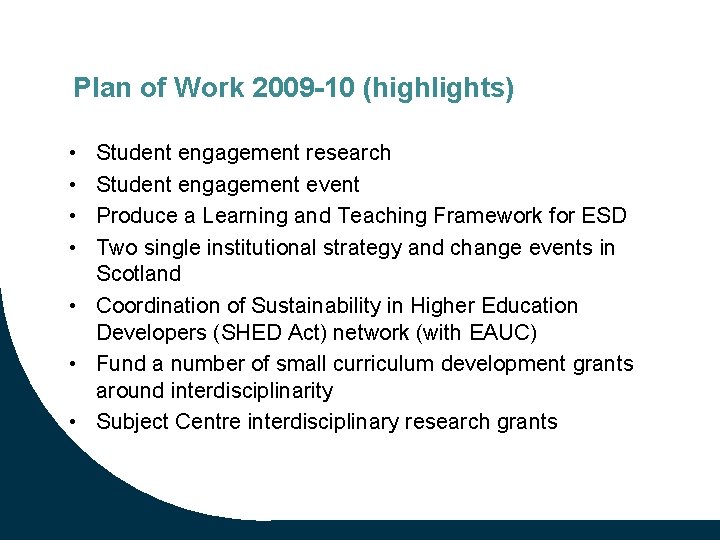 Plan of Work 2009-10 (highlights)

• Student engagement research
• Student engagement event
• Produce a Learning and Teaching Framework for ESD
• Two single institutional strategy and change events in Scotland
• Coordination of Sustainability in Higher Education Developers (SHED Act) network (with EAUC)
• Fund a number of small curriculum development grants around interdisciplinarity
• Subject Centre interdisciplinary research grants